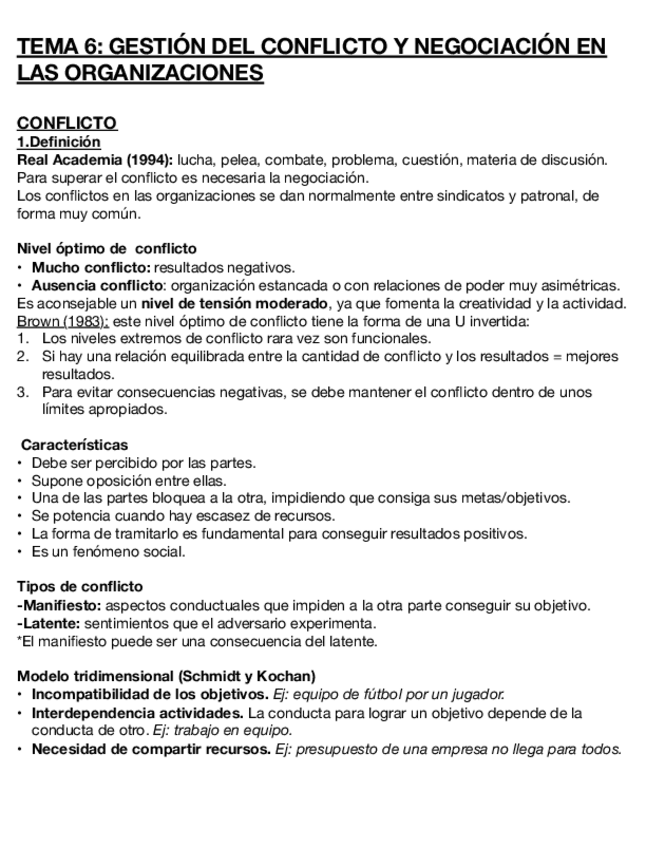 TEMA 6: GESTIÓN DEL CONFLICTO Y NEGOCIACIÓN EN LAS ORGANIZACIONES

CONFLICTO
1.Definición
Real Academia (1994): lucha, pelea, combate, problema, cuestión, materia de discusión.
Para superar el conflicto es necesaria la negociación.
Los conflictos en las organizaciones se dan normalmente entre sindicatos y patronal, de forma muy común.

Nivel óptimo de conflicto
• Mucho conflicto: resultados negativos.
• Ausencia conflicto: organización estancada o con relaciones de poder muy asimétricas.
Es aconsejable un nivel de tensión moderado, ya que fomenta la creatividad y la actividad.
Brown (1983): este nivel óptimo de conflicto tiene la forma de una U invertida:
1. Los niveles extremos de conflicto rara vez son funcionales.
2. Si hay una relación equilibrada entre la cantidad de conflicto y los resultados = mejores resultados.
3. Para evitar consecuencias negativas, se debe mantener el conflicto dentro de unos límites apropiados.

Características
• Debe ser percibido por las partes.
• Supone oposición entre ellas.
• Una de las partes bloquea a la otra, impidiendo que consiga sus metas/objetivos.
• Se potencia cuando hay escasez de recursos.
• La forma de tramitarlo es fundamental para conseguir resultados positivos.
• Es un fenómeno social.

Tipos de conflicto
-Manifiesto: aspectos conductuales que impiden a la otra parte conseguir su objetivo.
-Latente: sentimientos que el adversario experimenta.
*El manifiesto puede ser una consecuencia del latente.

Modelo tridimensional (Schmidt y Kochan)
• Incompatibilidad de los objetivos. Ej: equipo de fútbol por un jugador.
• Interdependencia actividades. La conducta para lograr un objetivo depende de la conducta de otro. Ej: trabajo en equipo.
• Necesidad de compartir recursos. Ej: presupuesto de una empresa no llega para todos.